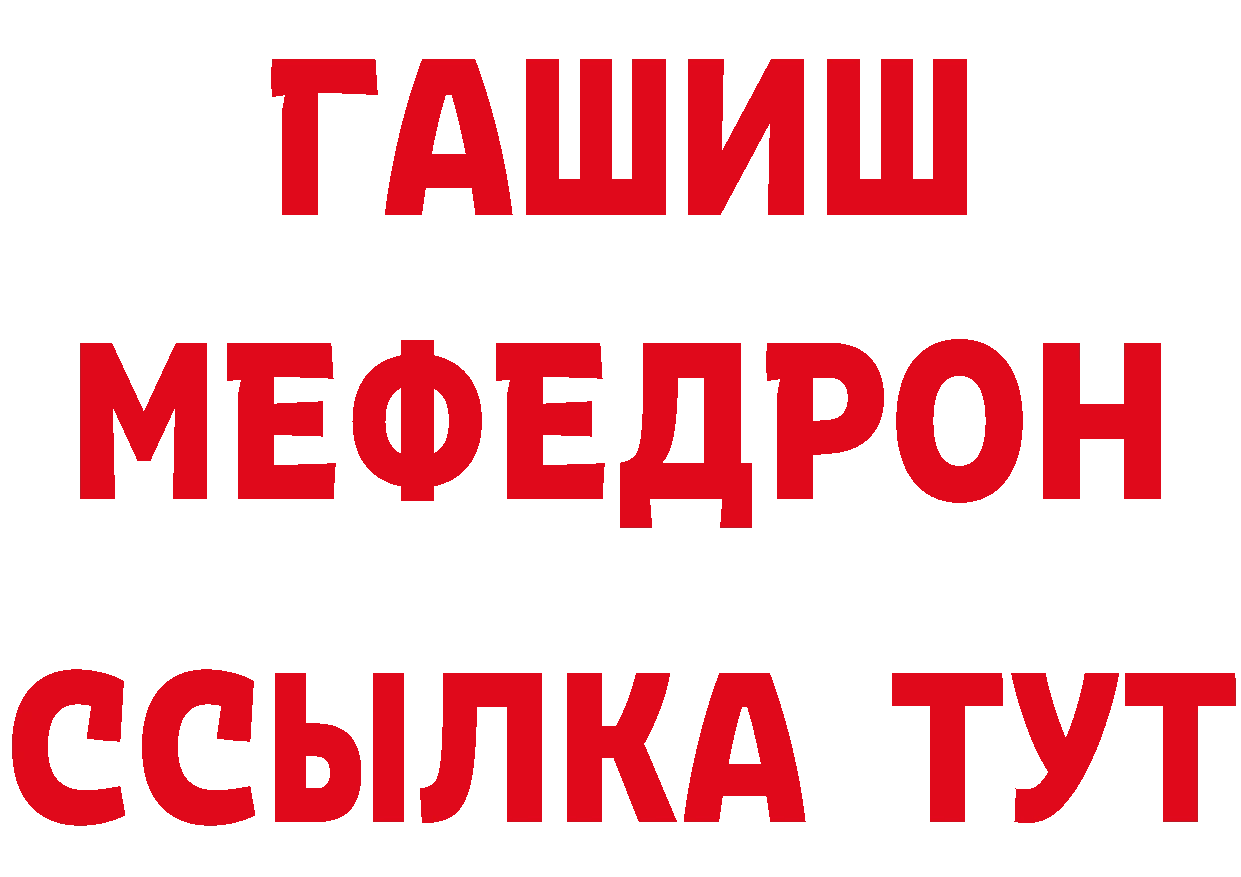 ГАШИШ
МЕФЕДРОН
ССЫЛКА ТУТ